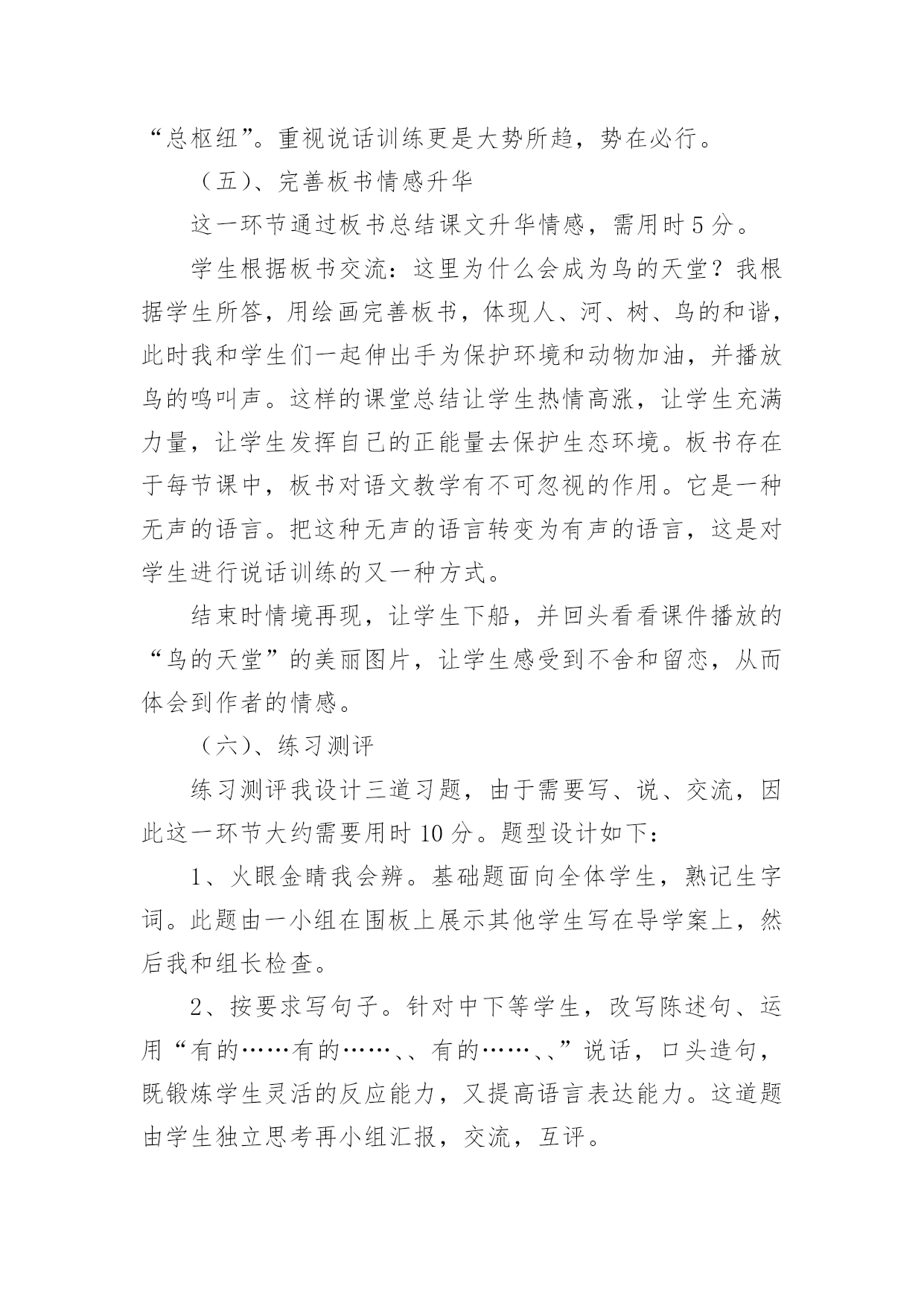 “总枢纽”。重视说话训练更是大势所趋，势在必行。

（五）、完善板书情感升华

这一环节通过板书总结课文升华情感，需用时 5 分。

学生根据板书交流：这里为什么会成为鸟的天堂？我根据学生所答，用绘画完善板书，体现人、河、树、鸟的和谐，此时我和学生们一起伸出手为保护环境和动物加油，并播放鸟的鸣叫声。这样的课堂总结让学生热情高涨，让学生充满力量，让学生发挥自己的正能量去保护生态环境。板书存在于每节课中，板书对语文教学有不可忽视的作用。它是一种无声的语言。把这种无声的语言转变为有声的语言，这是对学生进行说话训练的又一种方式。

结束时情境再现，让学生下船，并回头看看课件播放的“鸟的天堂”的美丽图片，让学生感受到不舍和留恋，从而体会到作者的情感。

（六）、练习测评

练习测评我设计三道习题，由于需要写、说、交流，因此这一环节大约需要用时 10 分。题型设计如下：

1、火眼金睛我会辨。基础题面向全体学生，熟记生字词。此题由一小组在围板上展示其他学生写在导学案上，然后我和组长检查。

2、按要求写句子。针对中下等学生，改写陈述句、运用“有的……有的……、、有的……、、”说话，口头造句，既锻炼学生灵活的反应能力，又提高语言表达能力。这道题由学生独立思考再小组汇报，交流，互评。